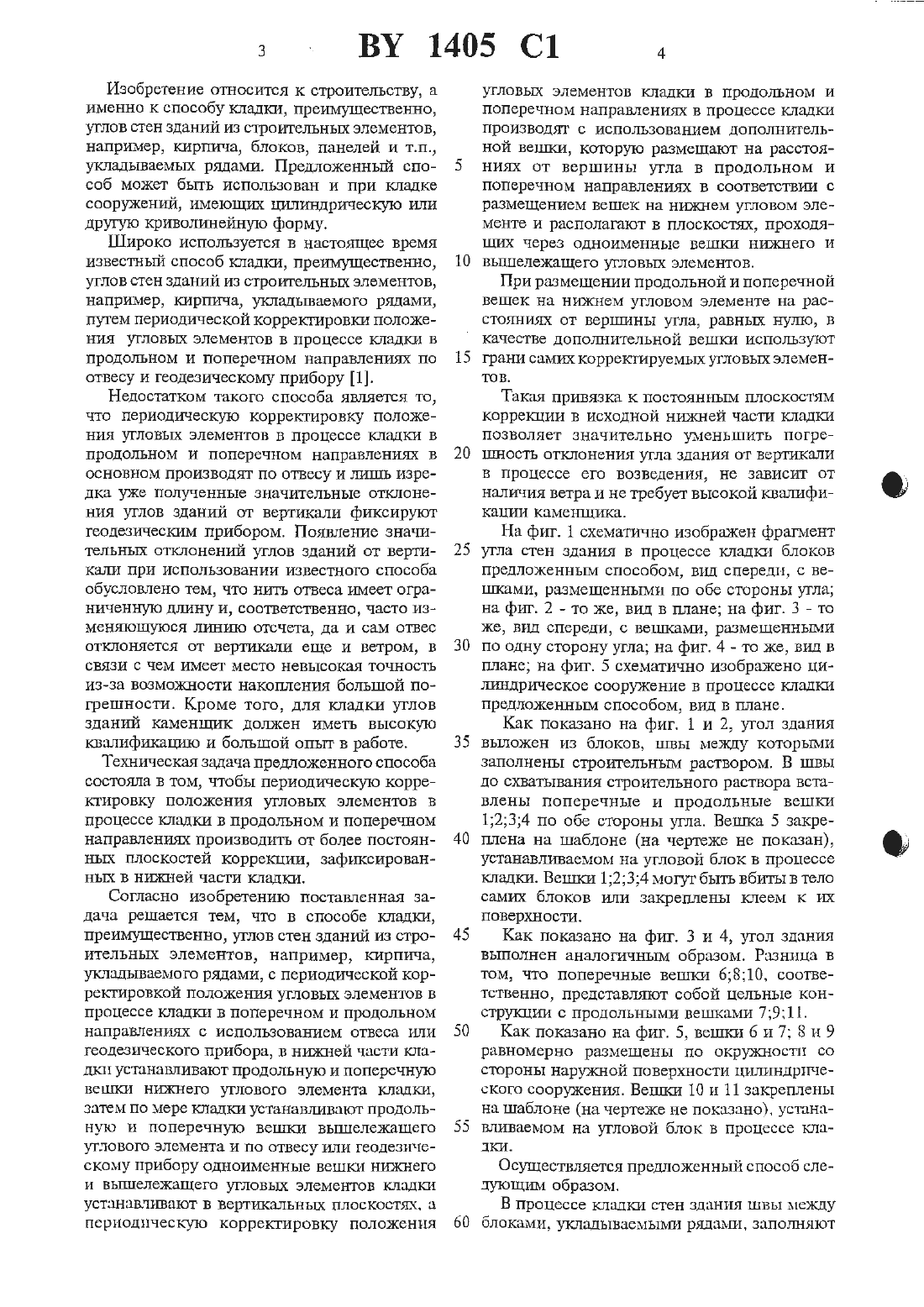 3 BY 1405 C1 4

Изобретение относится к строительству, а именно к способу кладки, преимущественно, углов стен зданий из строительных элементов, например, кирпича, блоков, панелей и т.п., укладываемых рядами. Предложенный способ может быть использован и при кладке сооружений, имеющих цилиндрическую или другую криволинейную форму.

Широко используется в настоящее время известный способ кладки, преимущественно, углов стен зданий из строительных элементов, например, кирпича, укладываемого рядами, путем периодической корректировки положения угловых элементов в процессе кладки в продольном и поперечном направлениях по отвесу и геодезическому прибору [1].

Недостатком такого способа является то, что периодическую корректировку положения угловых элементов в процессе кладки в продольном и поперечном направлениях в основном производят по отвесу и лишь изредка уже полученные значительные отклонения углов зданий от вертикали фиксируют геодезическим прибором. Появление значительных отклонений углов зданий от вертикали при использовании известного способа обусловлено тем, что нить отвеса имеет ограниченную длину и, соответственно, часто изменяющуюся линию отсчета, да и сам отвес отклоняется от вертикали еще и ветром, в связи с чем имеет место невысокая точность из-за возможности накопления большой погрешности. Кроме того, для кладки углов зданий каменщик должен иметь высокую квалификацию и большой опыт в работе.

Техническая задача предложенного способа состояла в том, чтобы периодическую корректировку положения угловых элементов в процессе кладки в продольном и поперечном направлениях производить от более постоянных плоскостей коррекции, зафиксированных в нижней части кладки.

Согласно изобретению поставленная задача решается тем, что в способе кладки, преимущественно, углов стен зданий из строительных элементов, например, кирпича, укладываемого рядами, с периодической корректировкой положения угловых элементов в процессе кладки в поперечном и продольном направлениях с использованием отвеса или геодезического прибора, в нижней части кладки устанавливают продольную и поперечную вешки нижнего углового элемента кладки, затем по мере кладки устанавливают продольную и поперечную вешки вышележащего углового элемента и по отвесу или геодезическому прибору одноименные вешки нижнего и вышележащего угловых элементов кладки устанавливают в вертикальных плоскостях, а периодическую корректировку положения угловых элементов кладки в продольном и поперечном направлениях в процессе кладки производят с использованием дополнительной вешки, которую размещают на расстояниях от вершины угла в продольном и поперечном направлениях в соответствии с размещением вешек на нижнем угловом элементе и располагают в плоскостях, проходящих через одноименные вешки нижнего и вышележащего угловых элементов.

При размещении продольной и поперечной вешек на нижнем угловом элементе на расстояниях от вершины угла, равных нулю, в качестве дополнительной вешки используют грани самих корректируемых угловых элементов.

Такая привязка к постоянным плоскостям коррекции в исходной нижней части кладки позволяет значительно уменьшить погрешность отклонения угла здания от вертикали в процессе его возведения, не зависит от наличия ветра и не требует высокой квалификации каменщика.

На фиг. 1 схематично изображен фрагмент угла стен здания в процессе кладки блоков предложенным способом, вид спереди, с вешками, размещенными по обе стороны угла; на фиг. 2 - то же, вид в плане; на фиг. 3 - то же, вид спереди, с вешками, размещенными по одну сторону угла; на фиг. 4 - то же, вид в плане; на фиг. 5 схематично изображено цилиндрическое сооружение в процессе кладки предложенным способом, вид в плане.

Как показано на фиг. 1 и 2, угол здания выложен из блоков, швы между которыми заполнены строительным раствором. В швы до схватывания строительного раствора вставлены поперечные и продольные вешки 1;2;3;4 по обе стороны угла. Вешка 5 закреплена на шаблоне (на чертеже не показан), устанавливаемом на угловой блок в процессе кладки. Вешки 1;2;3;4 могут быть вбиты в тело самих блоков или закреплены клеем к их поверхности.

Как показано на фиг. 3 и 4, угол здания выполнен аналогичным образом. Разница в том, что поперечные вешки 6;8;10, соответственно, представляют собой цельные конструкции с продольными вешками 7;9;11.

Как показано на фиг. 5, вешки 6 и 7; 8 и 9 равномерно размещены по окружности со стороны наружной поверхности цилиндрического сооружения. Вешки 10 и 11 закреплены на шаблоне (на чертеже не показано), устанавливаемом на угловой блок в процессе кладки.

Осуществляется предложенный способ следующим образом.

В процессе кладки стен здания швы между блоками, укладываемыми рядами, заполняют

5
10
15
20
25
30
35
40
45
50
55
60